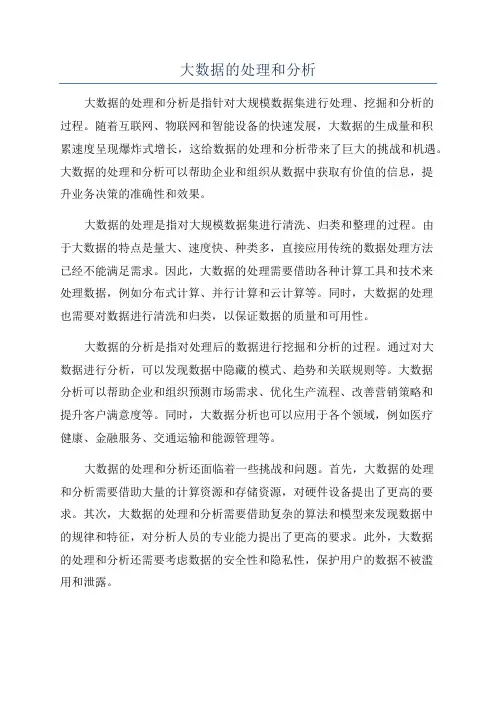 大数据的处理和分析

大数据的处理和分析是指针对大规模数据集进行处理、挖掘和分析的过程。随着互联网、物联网和智能设备的快速发展，大数据的生成量和积累速度呈现爆炸式增长，这给数据的处理和分析带来了巨大的挑战和机遇。大数据的处理和分析可以帮助企业和组织从数据中获取有价值的信息，提升业务决策的准确性和效果。

大数据的处理是指对大规模数据集进行清洗、归类和整理的过程。由于大数据的特点是量大、速度快、种类多，直接应用传统的数据处理方法已经不能满足需求。因此，大数据的处理需要借助各种计算工具和技术来处理数据，例如分布式计算、并行计算和云计算等。同时，大数据的处理也需要对数据进行清洗和归类，以保证数据的质量和可用性。

大数据的分析是指对处理后的数据进行挖掘和分析的过程。通过对大数据进行分析，可以发现数据中隐藏的模式、趋势和关联规则等。大数据分析可以帮助企业和组织预测市场需求、优化生产流程、改善营销策略和提升客户满意度等。同时，大数据分析也可以应用于各个领域，例如医疗健康、金融服务、交通运输和能源管理等。

大数据的处理和分析还面临着一些挑战和问题。首先，大数据的处理和分析需要借助大量的计算资源和存储资源，对硬件设备提出了更高的要求。其次，大数据的处理和分析需要借助复杂的算法和模型来发现数据中的规律和特征，对分析人员的专业能力提出了更高的要求。此外，大数据的处理和分析还需要考虑数据的安全性和隐私性，保护用户的数据不被滥用和泄露。